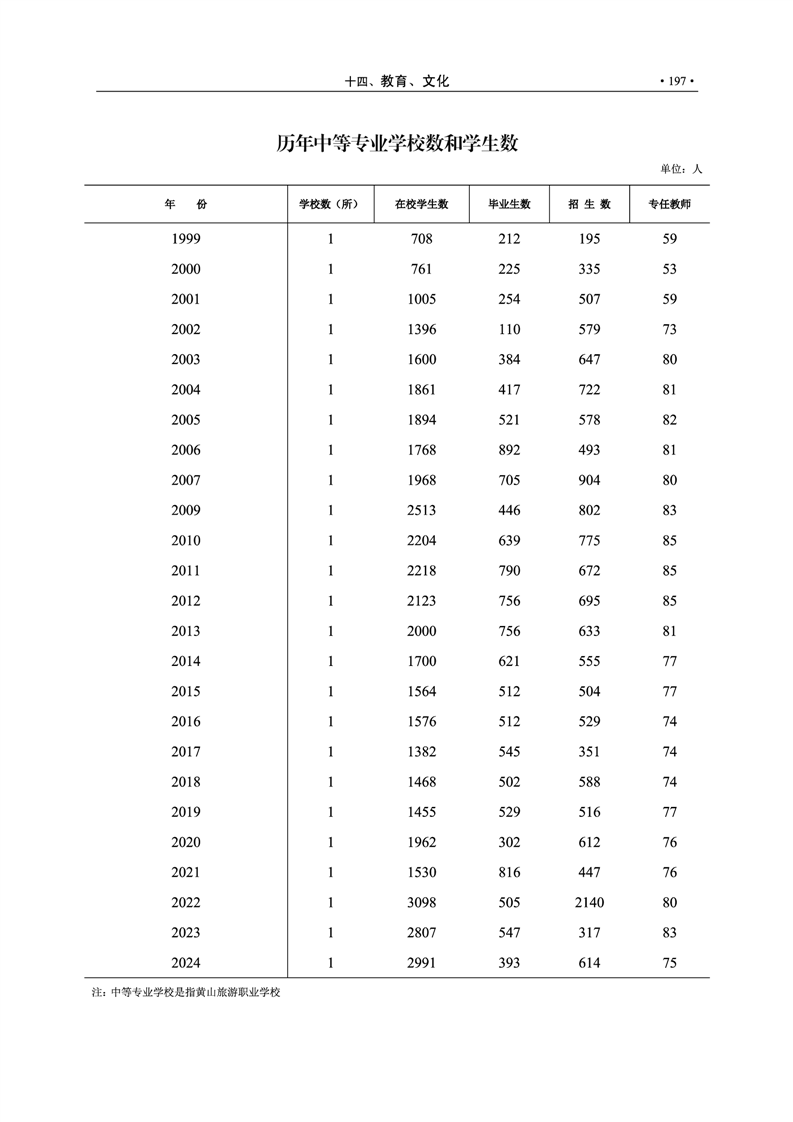 十四、教育、文化

• 197 •

历年中等专业学校数和学生数

单位：人

| 年　份 | 学校数（所） | 在校学生数 | 毕业生数 | 招 生 数 | 专任教师 |
|---|---|---|---|---|---|
| 1999 | 1 | 708 | 212 | 195 | 59 |
| 2000 | 1 | 761 | 225 | 335 | 53 |
| 2001 | 1 | 1005 | 254 | 507 | 59 |
| 2002 | 1 | 1396 | 110 | 579 | 73 |
| 2003 | 1 | 1600 | 384 | 647 | 80 |
| 2004 | 1 | 1861 | 417 | 722 | 81 |
| 2005 | 1 | 1894 | 521 | 578 | 82 |
| 2006 | 1 | 1768 | 892 | 493 | 81 |
| 2007 | 1 | 1968 | 705 | 904 | 80 |
| 2009 | 1 | 2513 | 446 | 802 | 83 |
| 2010 | 1 | 2204 | 639 | 775 | 85 |
| 2011 | 1 | 2218 | 790 | 672 | 85 |
| 2012 | 1 | 2123 | 756 | 695 | 85 |
| 2013 | 1 | 2000 | 756 | 633 | 81 |
| 2014 | 1 | 1700 | 621 | 555 | 77 |
| 2015 | 1 | 1564 | 512 | 504 | 77 |
| 2016 | 1 | 1576 | 512 | 529 | 74 |
| 2017 | 1 | 1382 | 545 | 351 | 74 |
| 2018 | 1 | 1468 | 502 | 588 | 74 |
| 2019 | 1 | 1455 | 529 | 516 | 77 |
| 2020 | 1 | 1962 | 302 | 612 | 76 |
| 2021 | 1 | 1530 | 816 | 447 | 76 |
| 2022 | 1 | 3098 | 505 | 2140 | 80 |
| 2023 | 1 | 2807 | 547 | 317 | 83 |
| 2024 | 1 | 2991 | 393 | 614 | 75 |

注：中等专业学校是指黄山旅游职业学校